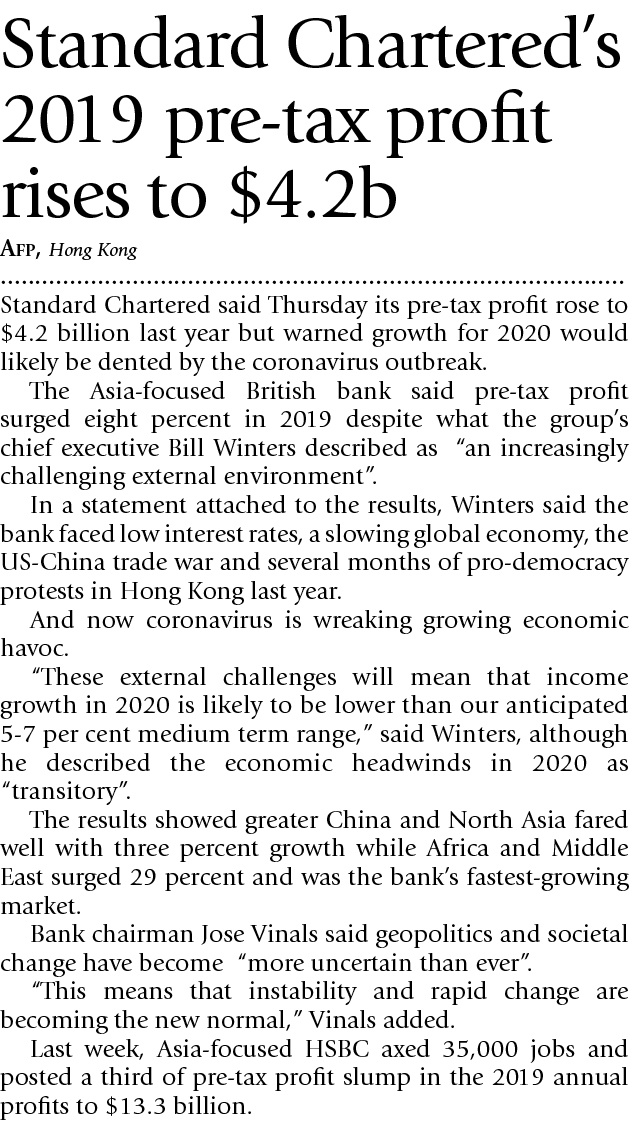 Standard Chartered's 2019 pre-tax profit rises to $4.2b

AFP, Hong Kong

Standard Chartered said Thursday its pre-tax profit rose to $4.2 billion last year but warned growth for 2020 would likely be dented by the coronavirus outbreak.

The Asia-focused British bank said pre-tax profit surged eight percent in 2019 despite what the group's chief executive Bill Winters described as "an increasingly challenging external environment".

In a statement attached to the results, Winters said the bank faced low interest rates, a slowing global economy, the US-China trade war and several months of pro-democracy protests in Hong Kong last year.

And now coronavirus is wreaking growing economic havoc.

"These external challenges will mean that income growth in 2020 is likely to be lower than our anticipated 5-7 per cent medium term range," said Winters, although he described the economic headwinds in 2020 as "transitory".

The results showed greater China and North Asia fared well with three percent growth while Africa and Middle East surged 29 percent and was the bank's fastest-growing market.

Bank chairman Jose Vinals said geopolitics and societal change have become "more uncertain than ever".

"This means that instability and rapid change are becoming the new normal," Vinals added.

Last week, Asia-focused HSBC axed 35,000 jobs and posted a third of pre-tax profit slump in the 2019 annual profits to $13.3 billion.